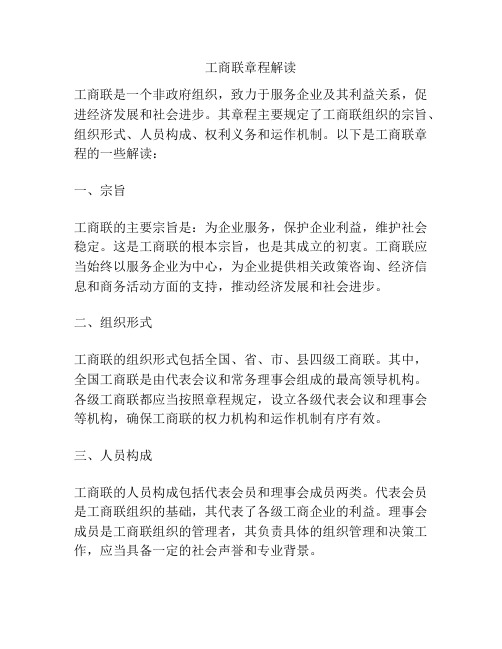 工商联章程解读

工商联是一个非政府组织，致力于服务企业及其利益关系，促进经济发展和社会进步。其章程主要规定了工商联组织的宗旨、组织形式、人员构成、权利义务和运作机制。以下是工商联章程的一些解读：

一、宗旨

工商联的主要宗旨是：为企业服务，保护企业利益，维护社会稳定。这是工商联的根本宗旨，也是其成立的初衷。工商联应当始终以服务企业为中心，为企业提供相关政策咨询、经济信息和商务活动方面的支持，推动经济发展和社会进步。

二、组织形式

工商联的组织形式包括全国、省、市、县四级工商联。其中，全国工商联是由代表会议和常务理事会组成的最高领导机构。各级工商联都应当按照章程规定，设立各级代表会议和理事会等机构，确保工商联的权力机构和运作机制有序有效。

三、人员构成

工商联的人员构成包括代表会员和理事会成员两类。代表会员是工商联组织的基础，其代表了各级工商企业的利益。理事会成员是工商联组织的管理者，其负责具体的组织管理和决策工作，应当具备一定的社会声誉和专业背景。